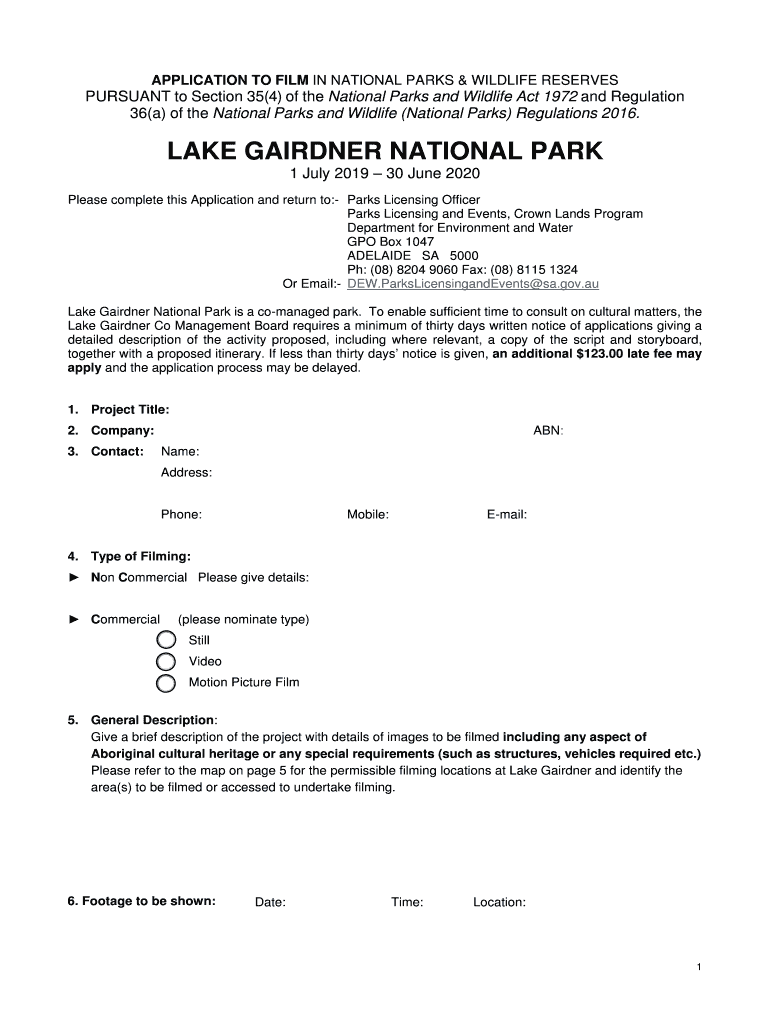 APPLICATION TO FILM IN NATIONAL PARKS & WILDLIFE RESERVES
PURSUANT to Section 35(4) of the National Parks and Wildlife Act 1972 and Regulation 36(a) of the National Parks and Wildlife (National Parks) Regulations 2016.

LAKE GAIRDNER NATIONAL PARK

1 July 2019 – 30 June 2020

Please complete this Application and return to:- Parks Licensing Officer
Parks Licensing and Events, Crown Lands Program
Department for Environment and Water
GPO Box 1047
ADELAIDE SA 5000
Ph: (08) 8204 9060 Fax: (08) 8115 1324
Or Email:- DEW.ParksLicensingandEvents@sa.gov.au

Lake Gairdner National Park is a co-managed park. To enable sufficient time to consult on cultural matters, the Lake Gairdner Co Management Board requires a minimum of thirty days written notice of applications giving a detailed description of the activity proposed, including where relevant, a copy of the script and storyboard, together with a proposed itinerary. If less than thirty days' notice is given, an additional $123.00 late fee may apply and the application process may be delayed.

1. Project Title:
2. Company: ABN:
3. Contact: Name:
Address:
Phone: Mobile: E-mail:

4. Type of Filming:
► Non Commercial Please give details:

► Commercial (please nominate type)
Still
Video
Motion Picture Film

5. General Description:
Give a brief description of the project with details of images to be filmed including any aspect of Aboriginal cultural heritage or any special requirements (such as structures, vehicles required etc.)
Please refer to the map on page 5 for the permissible filming locations at Lake Gairdner and identify the area(s) to be filmed or accessed to undertake filming.

6. Footage to be shown: Date: Time: Location:

1